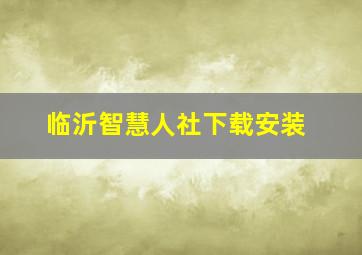 临沂智慧人社下载安装